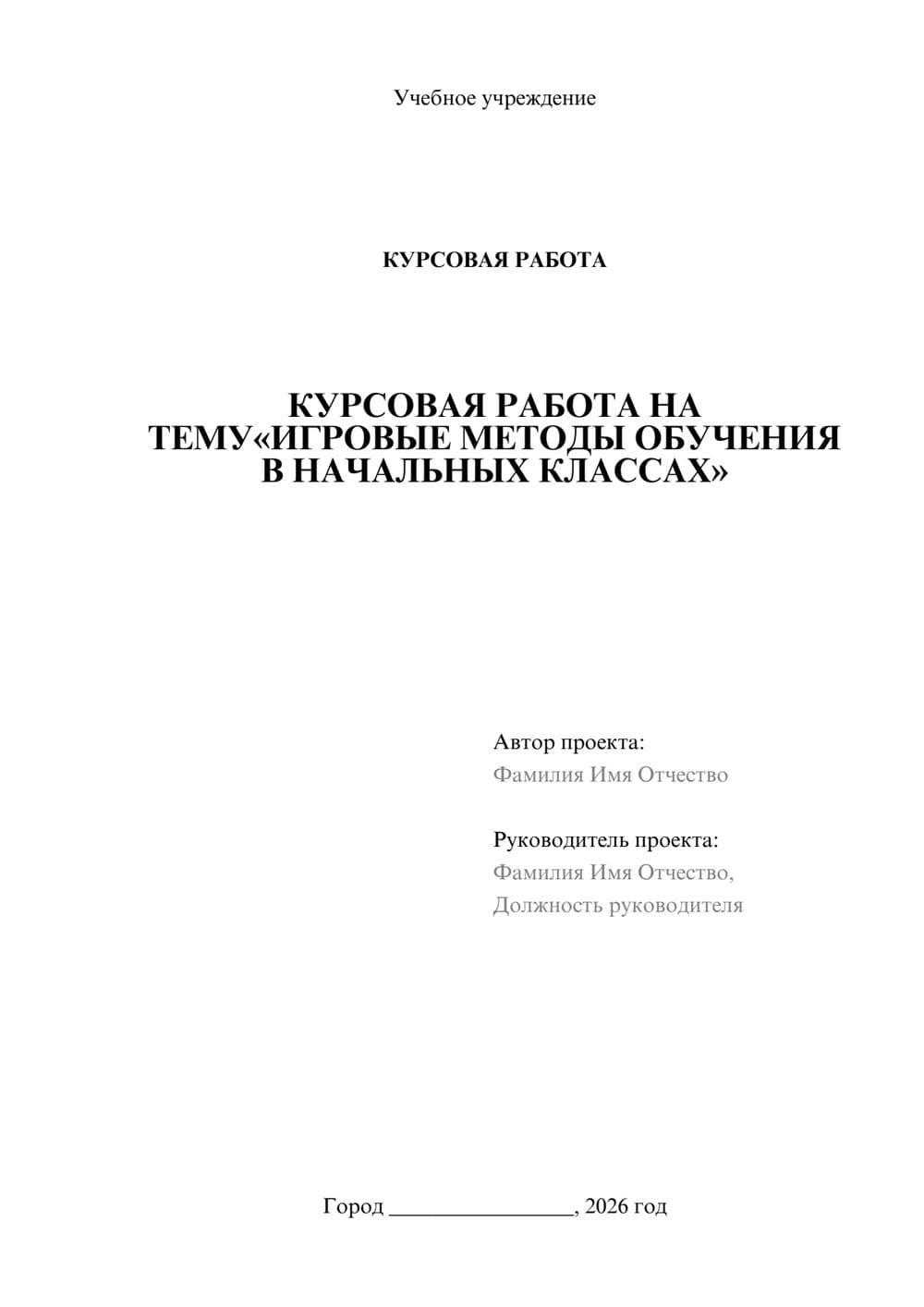 Учебное учреждение

КУРСОВАЯ РАБОТА

КУРСОВАЯ РАБОТА НА ТЕМУ«ИГРОВЫЕ МЕТОДЫ ОБУЧЕНИЯ В НАЧАЛЬНЫХ КЛАССАХ»

Автор проекта:
Фамилия Имя Отчество

Руководитель проекта:
Фамилия Имя Отчество,
Должность руководителя

Город ________________, 2026 год